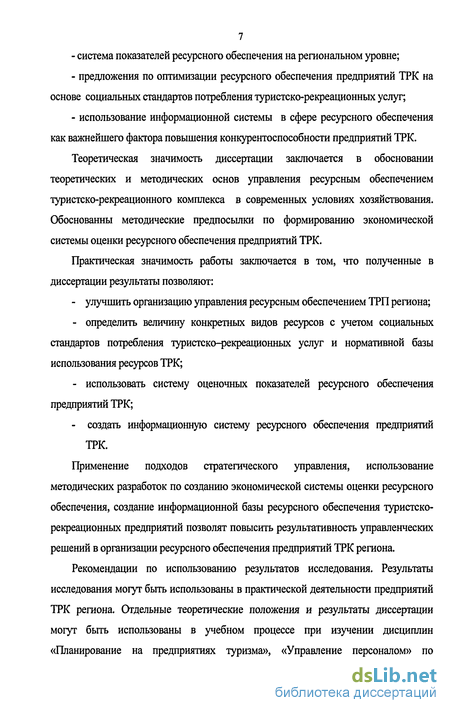 7

- система показателей ресурсного обеспечения на региональном уровне;

- предложения по оптимизации ресурсного обеспечения предприятий ТРК на основе социальных стандартов потребления туристско-рекреационных услуг;

- использование информационной системы в сфере ресурсного обеспечения как важнейшего фактора повышения конкурентоспособности предприятий ТРК.

Теоретическая значимость диссертации заключается в обосновании теоретических и методических основ управления ресурсным обеспечением туристско-рекреационного комплекса в современных условиях хозяйствования. Обоснованны методические предпосылки по формированию экономической системы оценки ресурсного обеспечения предприятий ТРК.

Практическая значимость работы заключается в том, что полученные в диссертации результаты позволяют:

- улучшить организацию управления ресурсным обеспечением ТРП региона;

- определить величину конкретных видов ресурсов с учетом социальных стандартов потребления туристско–рекреационных услуг и нормативной базы использования ресурсов ТРК;

- использовать систему оценочных показателей ресурсного обеспечения предприятий ТРК;

- создать информационную систему ресурсного обеспечения предприятий ТРК.

Применение подходов стратегического управления, использование методических разработок по созданию экономической системы оценки ресурсного обеспечения, создание информационной базы ресурсного обеспечения туристско-рекреационных предприятий позволят повысить результативность управленческих решений в организации ресурсного обеспечения предприятий ТРК региона.

Рекомендации по использованию результатов исследования. Результаты исследования могут быть использованы в практической деятельности предприятий ТРК региона. Отдельные теоретические положения и результаты диссертации могут быть использованы в учебном процессе при изучении дисциплин «Планирование на предприятиях туризма», «Управление персоналом» по

dsLib.net
библиотека диссертаций